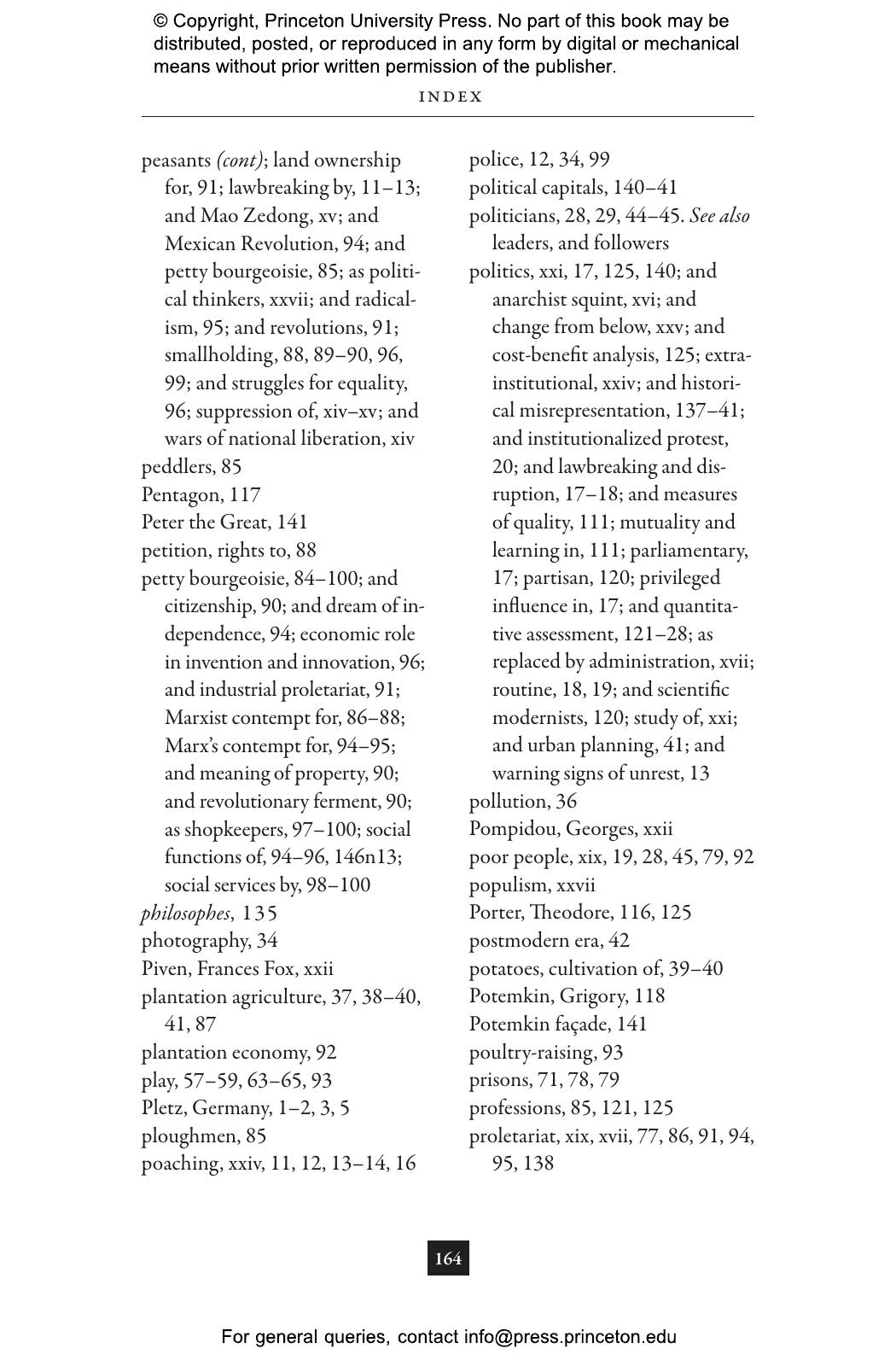 © Copyright, Princeton University Press. No part of this book may be distributed, posted, or reproduced in any form by digital or mechanical means without prior written permission of the publisher.

INDEX

peasants (cont); land ownership for, 91; lawbreaking by, 11–13; and Mao Zedong, xv; and Mexican Revolution, 94; and petty bourgeoisie, 85; as political thinkers, xxvii; and radicalism, 95; and revolutions, 91; smallholding, 88, 89–90, 96, 99; and struggles for equality, 96; suppression of, xiv–xv; and wars of national liberation, xiv
peddlers, 85
Pentagon, 117
Peter the Great, 141
petition, rights to, 88
petty bourgeoisie, 84–100; and citizenship, 90; and dream of independence, 94; economic role in invention and innovation, 96; and industrial proletariat, 91; Marxist contempt for, 86–88; Marx's contempt for, 94–95; and meaning of property, 90; and revolutionary ferment, 90; as shopkeepers, 97–100; social functions of, 94–96, 146n13; social services by, 98–100
philosophes, 135
photography, 34
Piven, Frances Fox, xxii
plantation agriculture, 37, 38–40, 41, 87
plantation economy, 92
play, 57–59, 63–65, 93
Pletz, Germany, 1–2, 3, 5
ploughmen, 85
poaching, xxiv, 11, 12, 13–14, 16

police, 12, 34, 99
political capitals, 140–41
politicians, 28, 29, 44–45. See also leaders, and followers
politics, xxi, 17, 125, 140; and anarchist squint, xvi; and change from below, xxv; and cost-benefit analysis, 125; extra-institutional, xxiv; and historical misrepresentation, 137–41; and institutionalized protest, 20; and lawbreaking and disruption, 17–18; and measures of quality, 111; mutuality and learning in, 111; parliamentary, 17; partisan, 120; privileged influence in, 17; and quantitative assessment, 121–28; as replaced by administration, xvii; routine, 18, 19; and scientific modernists, 120; study of, xxi; and urban planning, 41; and warning signs of unrest, 13
pollution, 36
Pompidou, Georges, xxii
poor people, xix, 19, 28, 45, 79, 92
populism, xxvii
Porter, Theodore, 116, 125
postmodern era, 42
potatoes, cultivation of, 39–40
Potemkin, Grigory, 118
Potemkin façade, 141
poultry-raising, 93
prisons, 71, 78, 79
professions, 85, 121, 125
proletariat, xix, xvii, 77, 86, 91, 94, 95, 138

164

For general queries, contact info@press.princeton.edu